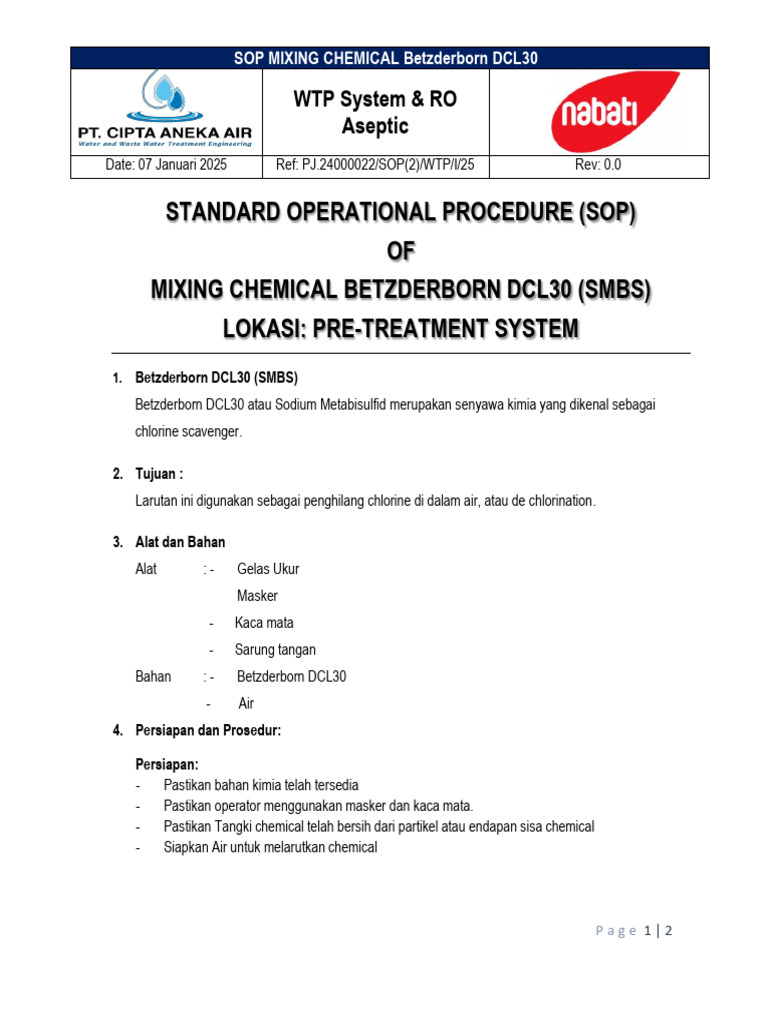 SOP MIXING CHEMICAL Betzderborn DCL30

| PT. CIPTA ANEKA AIR Water and Waste Water Treatment Engineering | WTP System & RO Aseptic | nabati |
|---|---|---|
| Date: 07 Januari 2025 | Ref: PJ.24000022/SOP(2)/WTP/I/25 | Rev: 0.0 |

STANDARD OPERATIONAL PROCEDURE (SOP)
OF
MIXING CHEMICAL BETZDERBORN DCL30 (SMBS)
LOKASI: PRE-TREATMENT SYSTEM

1. Betzderborn DCL30 (SMBS)
Betzderborn DCL30 atau Sodium Metabisulfid merupakan senyawa kimia yang dikenal sebagai chlorine scavenger.

2. Tujuan :
Larutan ini digunakan sebagai penghilang chlorine di dalam air, atau de chlorination.

3. Alat dan Bahan
Alat : - Gelas Ukur
Masker
- Kaca mata
- Sarung tangan
Bahan : - Betzderborn DCL30
- Air

4. Persiapan dan Prosedur:
Persiapan:
- Pastikan bahan kimia telah tersedia
- Pastikan operator menggunakan masker dan kaca mata.
- Pastikan Tangki chemical telah bersih dari partikel atau endapan sisa chemical
- Siapkan Air untuk melarutkan chemical

Page 1 | 2